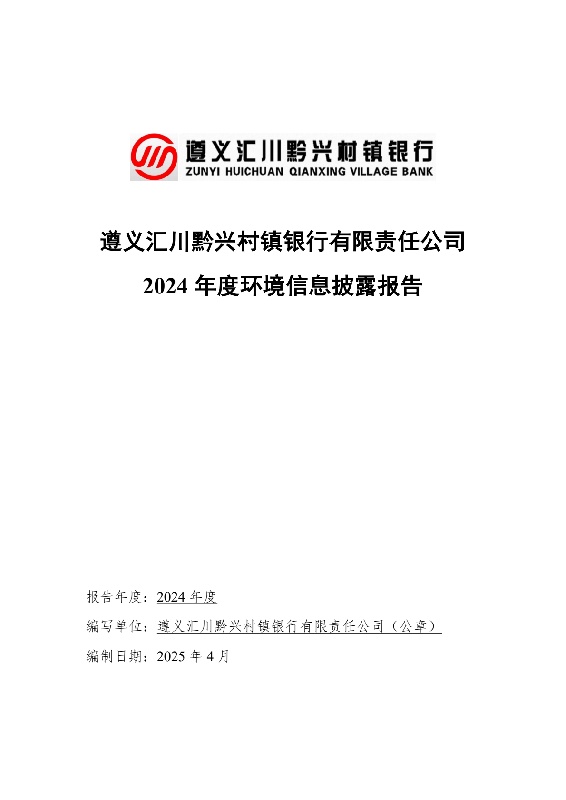 遵义汇川黔兴村镇银行
ZUNYI HUICHUAN QIANXING VILLAGE BANK

遵义汇川黔兴村镇银行有限责任公司

2024 年度环境信息披露报告

报告年度：2024 年度

编写单位：遵义汇川黔兴村镇银行有限责任公司（公章）

编制日期：2025 年 4 月